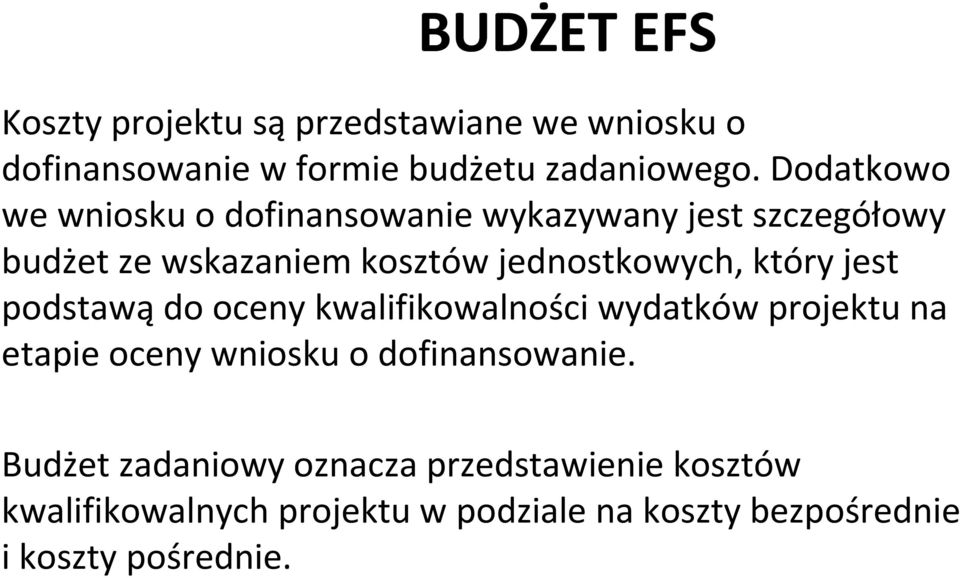 BUDŻET EFS

Koszty projektu są przedstawiane we wniosku o dofinansowanie w formie budżetu zadaniowego. Dodatkowo we wniosku o dofinansowanie wykazywany jest szczegółowy budżet ze wskazaniem kosztów jednostkowych, który jest podstawą do oceny kwalifikowalności wydatków projektu na etapie oceny wniosku o dofinansowanie.

Budżet zadaniowy oznacza przedstawienie kosztów kwalifikowalnych projektu w podziale na koszty bezpośrednie i koszty pośrednie.